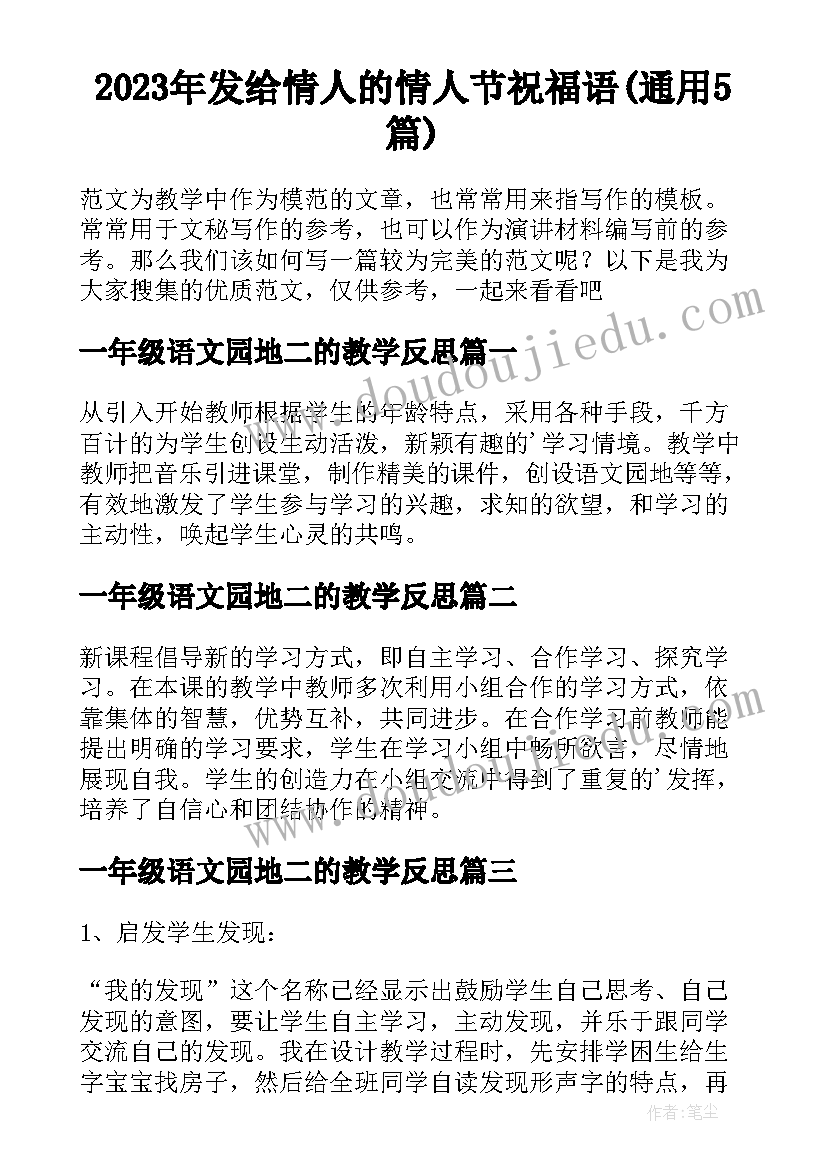 2023年发给情人的情人节祝福语(通用5篇)

范文为教学中作为模范的文章，也常常用来指写作的模板。常常用于文秘写作的参考，也可以作为演讲材料编写前的参考。那么我们该如何写一篇较为完美的范文呢？以下是我为大家搜集的优质范文，仅供参考，一起来看看吧

www.doudoujiedu.com

一年级语文园地二的教学反思篇一

从引入开始教师根据学生的年龄特点，采用各种手段，千方百计的为学生创设生动活泼，新颖有趣的'学习情境。教学中教师把音乐引进课堂，制作精美的课件，创设语文园地等等，有效地激发了学生参与学习的兴趣，求知的欲望，和学习的主动性，唤起学生心灵的共鸣。

一年级语文园地二的教学反思篇二

新课程倡导新的学习方式，即自主学习、合作学习、探究学习。在本课的教学中教师多次利用小组合作的学习方式，依靠集体的智慧，优势互补，共同进步。在合作学习前教师能提出明确的学习要求，学生在学习小组中畅所欲言，尽情地展现自我。学生的创造力在小组交流中得到了重复的'发挥，培养了自信心和团结协作的精神。

一年级语文园地二的教学反思篇三

1、启发学生发现：

“我的发现”这个名称已经显示出鼓励学生自己思考、自己发现的意图，要让学生自主学习，主动发现，并乐于跟同学交流自己的发现。我在设计教学过程时，先安排学困生给生字宝宝找房子，然后给全班同学自读发现形声字的特点，再

作者：笔尘